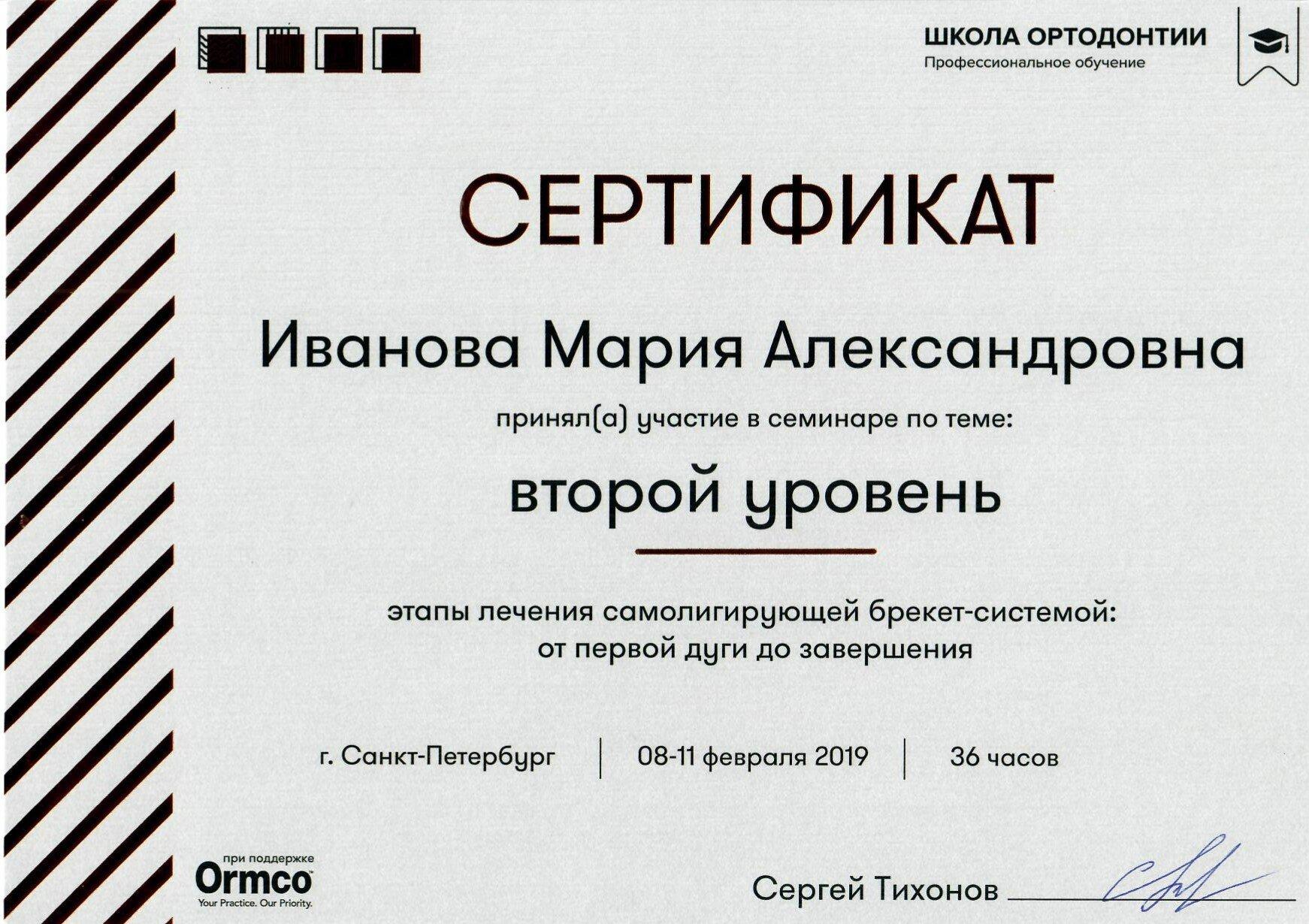 ШКОЛА ОРТОДОНТИИ
Профессиональное обучение

СЕРТИФИКАТ

Иванова Мария Александровна

принял(а) участие в семинаре по теме:

второй уровень

этапы лечения самолигирующей брекет-системой: от первой дуги до завершения

г. Санкт-Петербург | 08-11 февраля 2019 | 36 часов

при поддержке
Ormco
Your Practice. Our Priority.

Сергей Тихонов